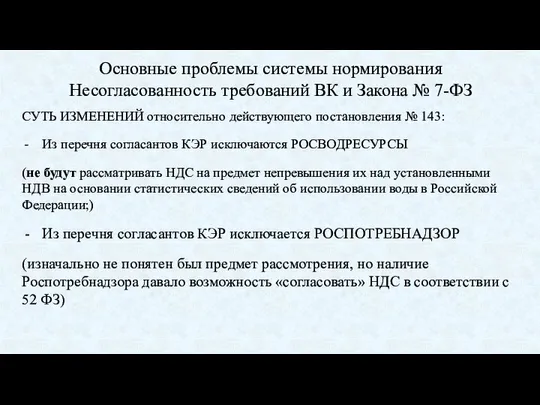 Основные проблемы системы нормирования
Несогласованность требований ВК и Закона № 7-ФЗ

СУТЬ ИЗМЕНЕНИЙ относительно действующего постановления № 143:

- Из перечня согласантов КЭР исключаются РОСВОДРЕСУРСЫ

(не будут рассматривать НДС на предмет непревышения их над установленными НДВ на основании статистических сведений об использовании воды в Российской Федерации;)

- Из перечня согласантов КЭР исключается РОСПОТРЕБНАДЗОР

(изначально не понятен был предмет рассмотрения, но наличие Роспотребнадзора давало возможность «согласовать» НДС в соответствии с 52 ФЗ)